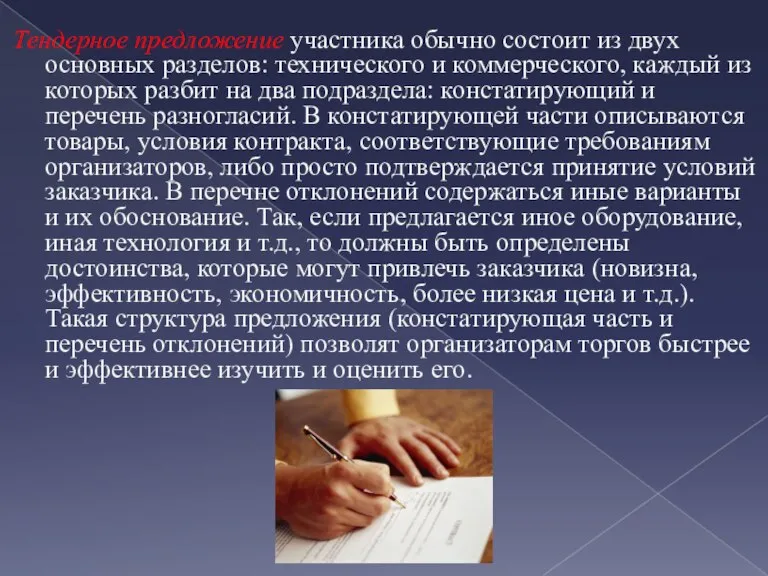 Тендерное предложение участника обычно состоит из двух основных разделов: технического и коммерческого, каждый из которых разбит на два подраздела: констатирующий и перечень разногласий. В констатирующей части описываются товары, условия контракта, соответствующие требованиям организаторов, либо просто подтверждается принятие условий заказчика. В перечне отклонений содержаться иные варианты и их обоснование. Так, если предлагается иное оборудование, иная технология и т.д., то должны быть определены достоинства, которые могут привлечь заказчика (новизна, эффективность, экономичность, более низкая цена и т.д.). Такая структура предложения (констатирующая часть и перечень отклонений) позволят организаторам торгов быстрее и эффективнее изучить и оценить его.